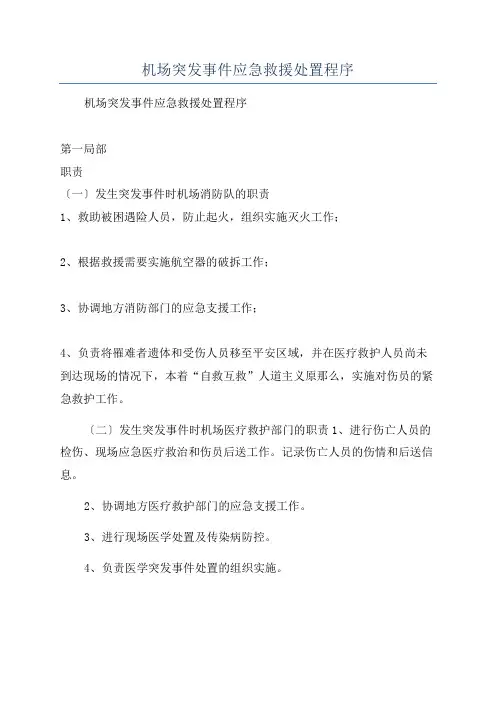 机场突发事件应急救援处置程序

机场突发事件应急救援处置程序

第一局部
职责
〔一〕发生突发事件时机场消防队的职责
1、救助被困遇险人员，防止起火，组织实施灭火工作；

2、根据救援需要实施航空器的破拆工作；

3、协调地方消防部门的应急支援工作；

4、负责将罹难者遗体和受伤人员移至平安区域，并在医疗救护人员尚未到达现场的情况下，本着“自救互救”人道主义原那么，实施对伤员的紧急救护工作。

〔二〕发生突发事件时机场医疗救护部门的职责 1、进行伤亡人员的检伤、现场应急医疗救治和伤员后送工作。记录伤亡人员的伤情和后送信息。

2、协调地方医疗救护部门的应急支援工作。

3、进行现场医学处置及传染病防控。

4、负责医学突发事件处置的组织实施。